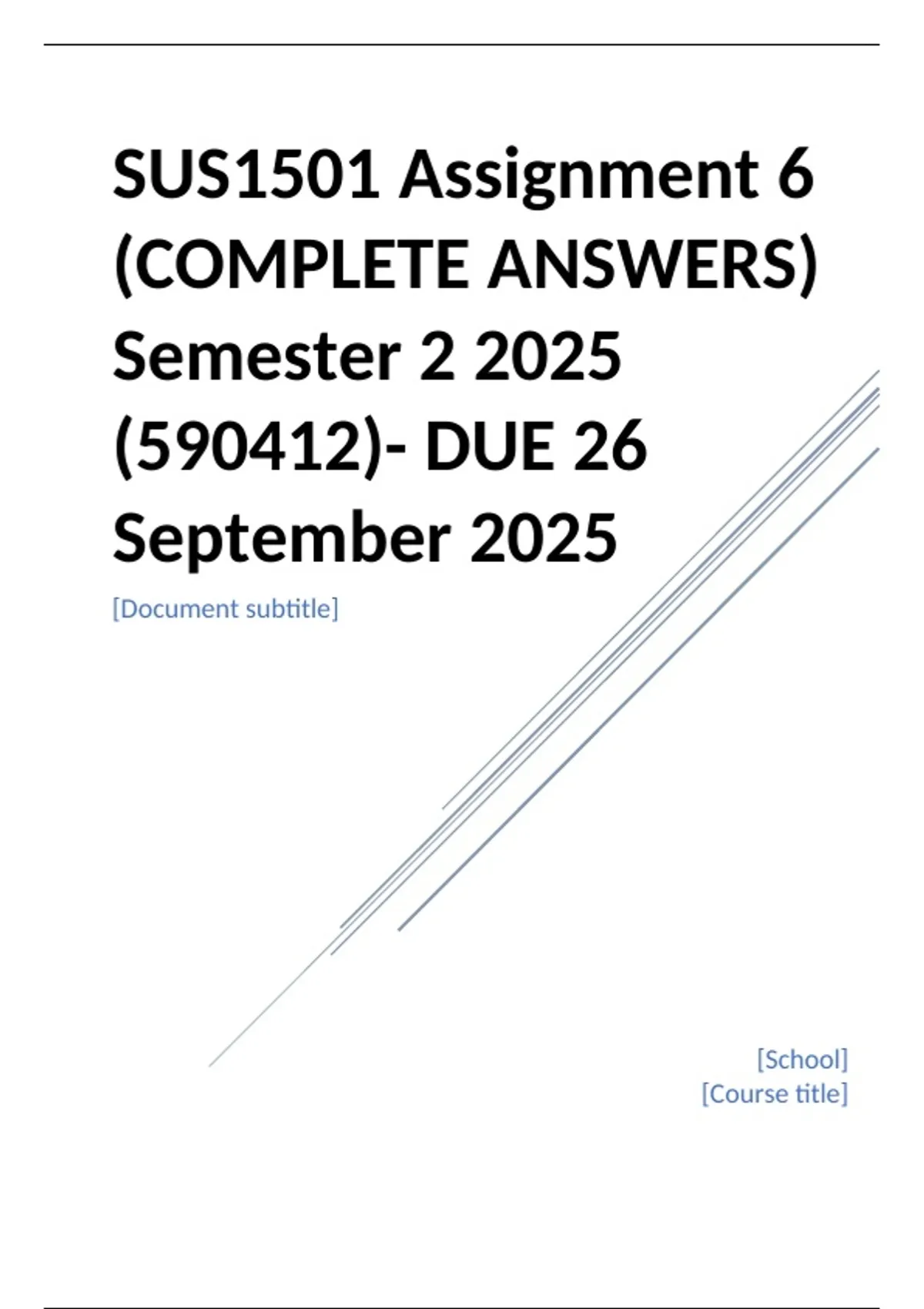 SUS1501 Assignment 6 (COMPLETE ANSWERS) Semester 2 2025 (590412)- DUE 26 September 2025

[Document subtitle]

[School]
[Course title]